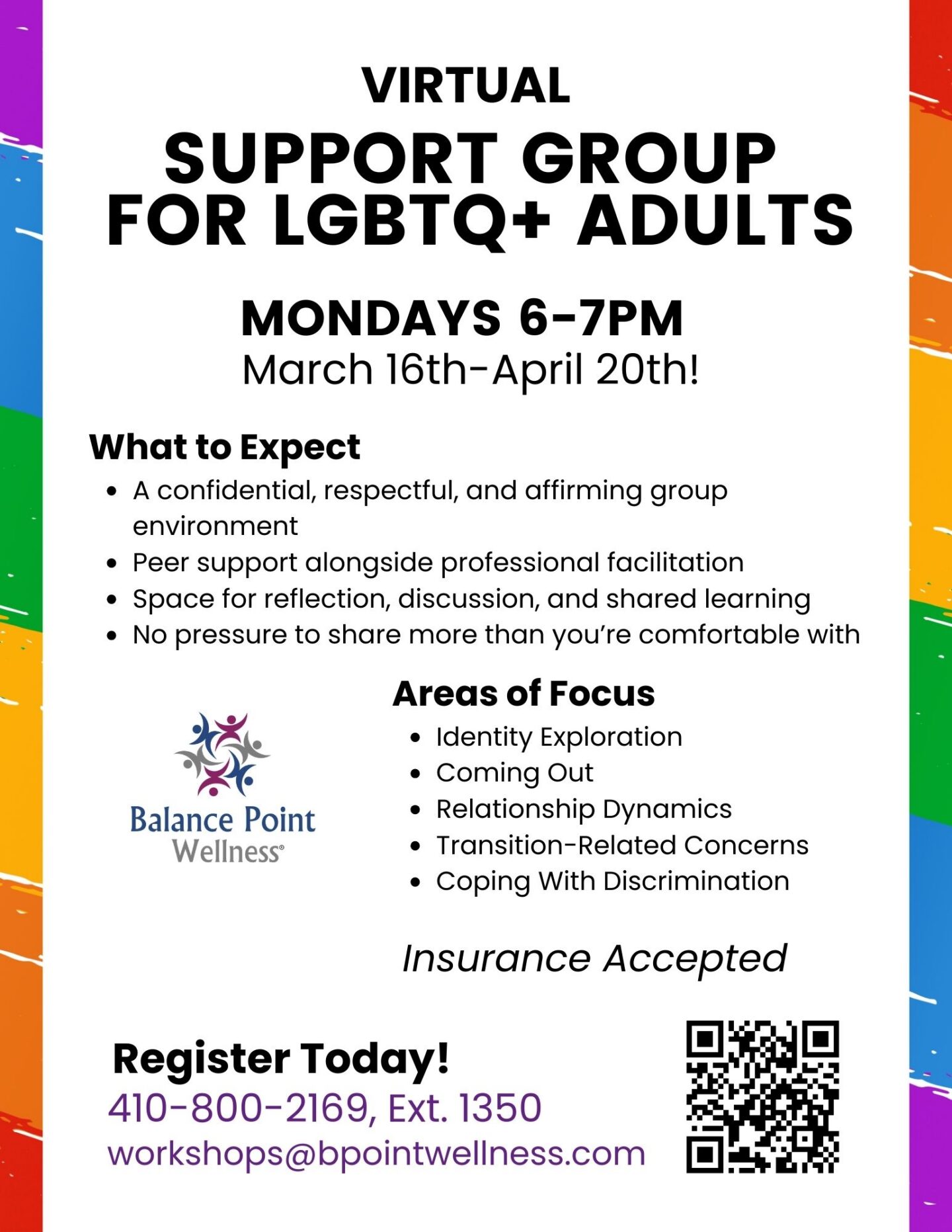 VIRTUAL

SUPPORT GROUP FOR LGBTQ+ ADULTS

MONDAYS 6-7PM
March 16th-April 20th!

What to Expect
• A confidential, respectful, and affirming group environment
• Peer support alongside professional facilitation
• Space for reflection, discussion, and shared learning
• No pressure to share more than you're comfortable with

Balance Point Wellness®

Areas of Focus
• Identity Exploration
• Coming Out
• Relationship Dynamics
• Transition-Related Concerns
• Coping With Discrimination

Insurance Accepted

Register Today!
410-800-2169, Ext. 1350
workshops@bpointwellness.com